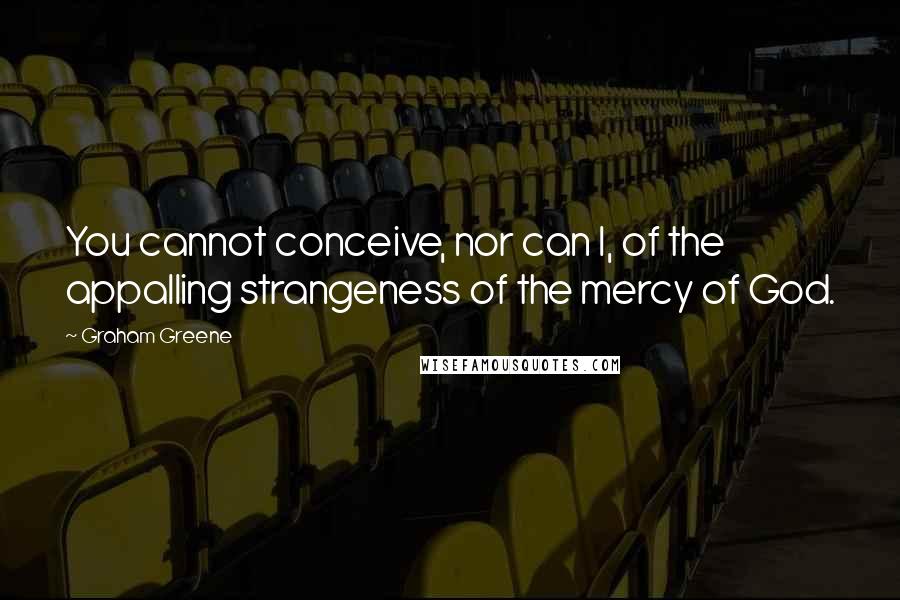 You cannot conceive, nor can I, of the appalling strangeness of the mercy of God.

~ Graham Greene

WISEFAMOUSQUOTES.COM